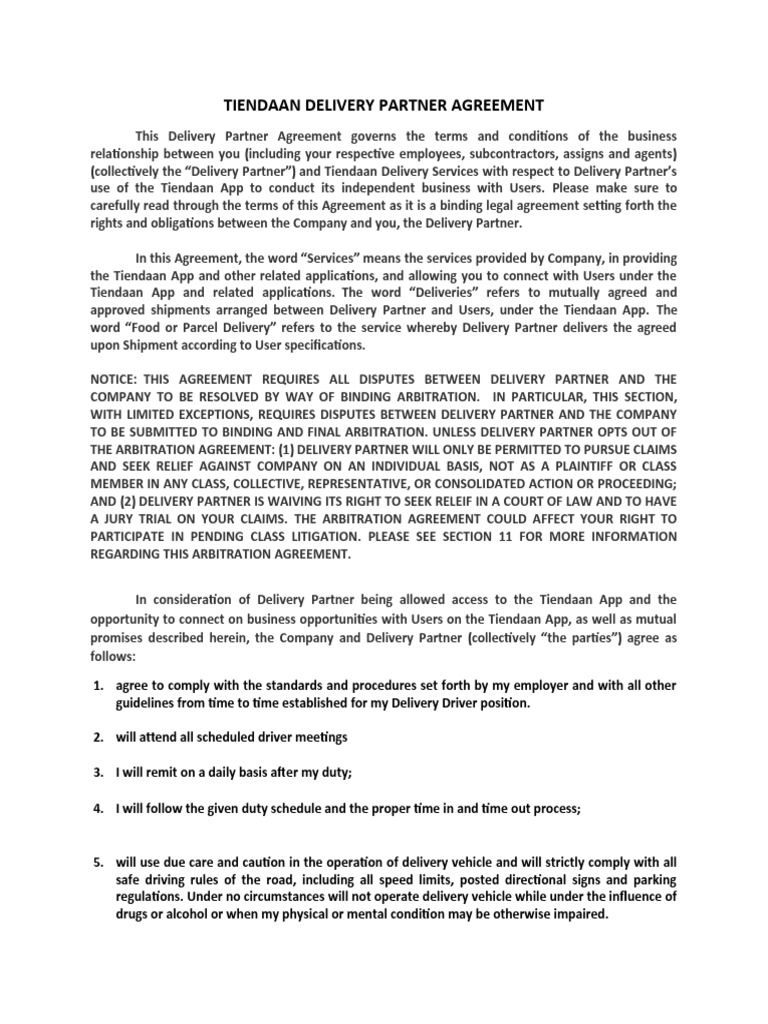 TIENDAAN DELIVERY PARTNER AGREEMENT

This Delivery Partner Agreement governs the terms and conditions of the business relationship between you (including your respective employees, subcontractors, assigns and agents) (collectively the "Delivery Partner") and Tiendaan Delivery Services with respect to Delivery Partner's use of the Tiendaan App to conduct its independent business with Users. Please make sure to carefully read through the terms of this Agreement as it is a binding legal agreement setting forth the rights and obligations between the Company and you, the Delivery Partner.

In this Agreement, the word "Services" means the services provided by Company, in providing the Tiendaan App and other related applications, and allowing you to connect with Users under the Tiendaan App and related applications. The word "Deliveries" refers to mutually agreed and approved shipments arranged between Delivery Partner and Users, under the Tiendaan App. The word "Food or Parcel Delivery" refers to the service whereby Delivery Partner delivers the agreed upon Shipment according to User specifications.

NOTICE: THIS AGREEMENT REQUIRES ALL DISPUTES BETWEEN DELIVERY PARTNER AND THE COMPANY TO BE RESOLVED BY WAY OF BINDING ARBITRATION. IN PARTICULAR, THIS SECTION, WITH LIMITED EXCEPTIONS, REQUIRES DISPUTES BETWEEN DELIVERY PARTNER AND THE COMPANY TO BE SUBMITTED TO BINDING AND FINAL ARBITRATION. UNLESS DELIVERY PARTNER OPTS OUT OF THE ARBITRATION AGREEMENT: (1) DELIVERY PARTNER WILL ONLY BE PERMITTED TO PURSUE CLAIMS AND SEEK RELIEF AGAINST COMPANY ON AN INDIVIDUAL BASIS, NOT AS A PLAINTIFF OR CLASS MEMBER IN ANY CLASS, COLLECTIVE, REPRESENTATIVE, OR CONSOLIDATED ACTION OR PROCEEDING; AND (2) DELIVERY PARTNER IS WAIVING ITS RIGHT TO SEEK RELEIF IN A COURT OF LAW AND TO HAVE A JURY TRIAL ON YOUR CLAIMS. THE ARBITRATION AGREEMENT COULD AFFECT YOUR RIGHT TO PARTICIPATE IN PENDING CLASS LITIGATION. PLEASE SEE SECTION 11 FOR MORE INFORMATION REGARDING THIS ARBITRATION AGREEMENT.

In consideration of Delivery Partner being allowed access to the Tiendaan App and the opportunity to connect on business opportunities with Users on the Tiendaan App, as well as mutual promises described herein, the Company and Delivery Partner (collectively "the parties") agree as follows:

1. agree to comply with the standards and procedures set forth by my employer and with all other guidelines from time to time established for my Delivery Driver position.

2. will attend all scheduled driver meetings

3. I will remit on a daily basis after my duty;

4. I will follow the given duty schedule and the proper time in and time out process;

5. will use due care and caution in the operation of delivery vehicle and will strictly comply with all safe driving rules of the road, including all speed limits, posted directional signs and parking regulations. Under no circumstances will not operate delivery vehicle while under the influence of drugs or alcohol or when my physical or mental condition may be otherwise impaired.